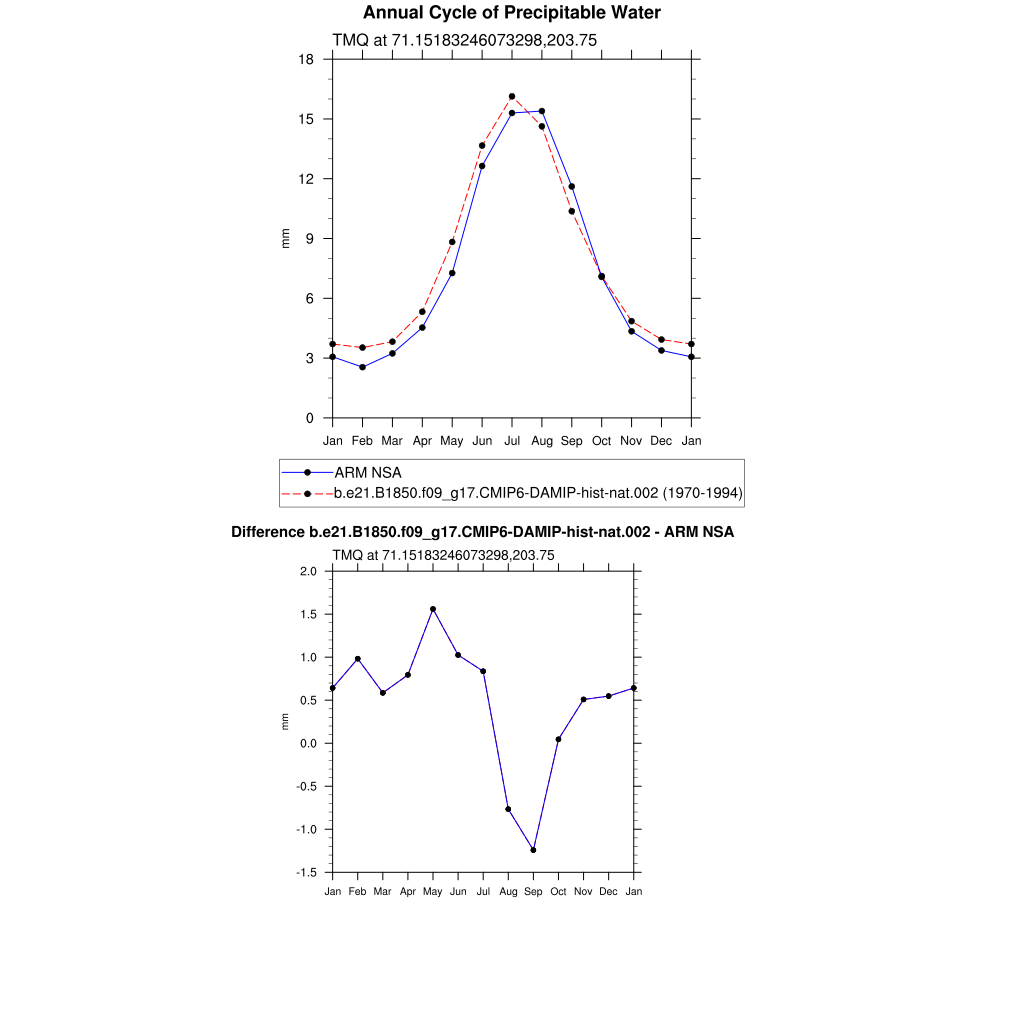 Annual Cycle of Precipitable Water

TMQ at 71.15183246073298,203.75

18
15
12
9
6
3
0

mm

Jan Feb Mar Apr May Jun Jul Aug Sep Oct Nov Dec Jan

ARM NSA
b.e21.B1850.f09_g17.CMIP6-DAMIP-hist-nat.002 (1970-1994)

Difference b.e21.B1850.f09_g17.CMIP6-DAMIP-hist-nat.002 - ARM NSA

TMQ at 71.15183246073298,203.75

2.0
1.5
1.0
0.5
0.0
-0.5
-1.0
-1.5

mm

Jan Feb Mar Apr May Jun Jul Aug Sep Oct Nov Dec Jan